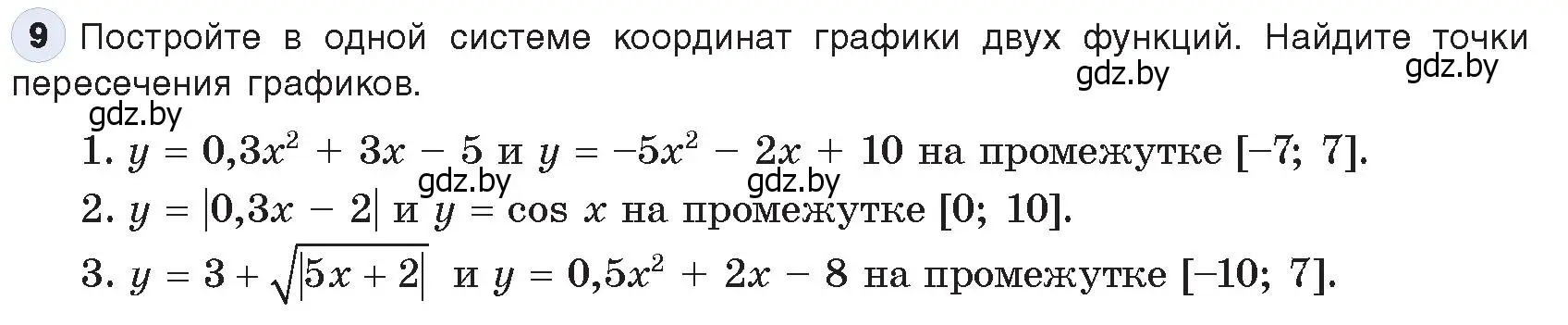 9 Постройте в одной системе координат графики двух функций. Найдите точки пересечения графиков.

gdz.by gdz.by gdz.by

1. $y = 0,3x^2 + 3x - 5$ и $y = -5x^2 - 2x + 10$ на промежутке $[-7; 7]$.

gdz.by gdz.by

2. $y = |0,3x - 2|$ и $y = \cos x$ на промежутке $[0; 10]$.

3. $y = 3 + \sqrt{|5x + 2|}$ и $y = 0,5x^2 + 2x - 8$ на промежутке $[-10; 7]$.